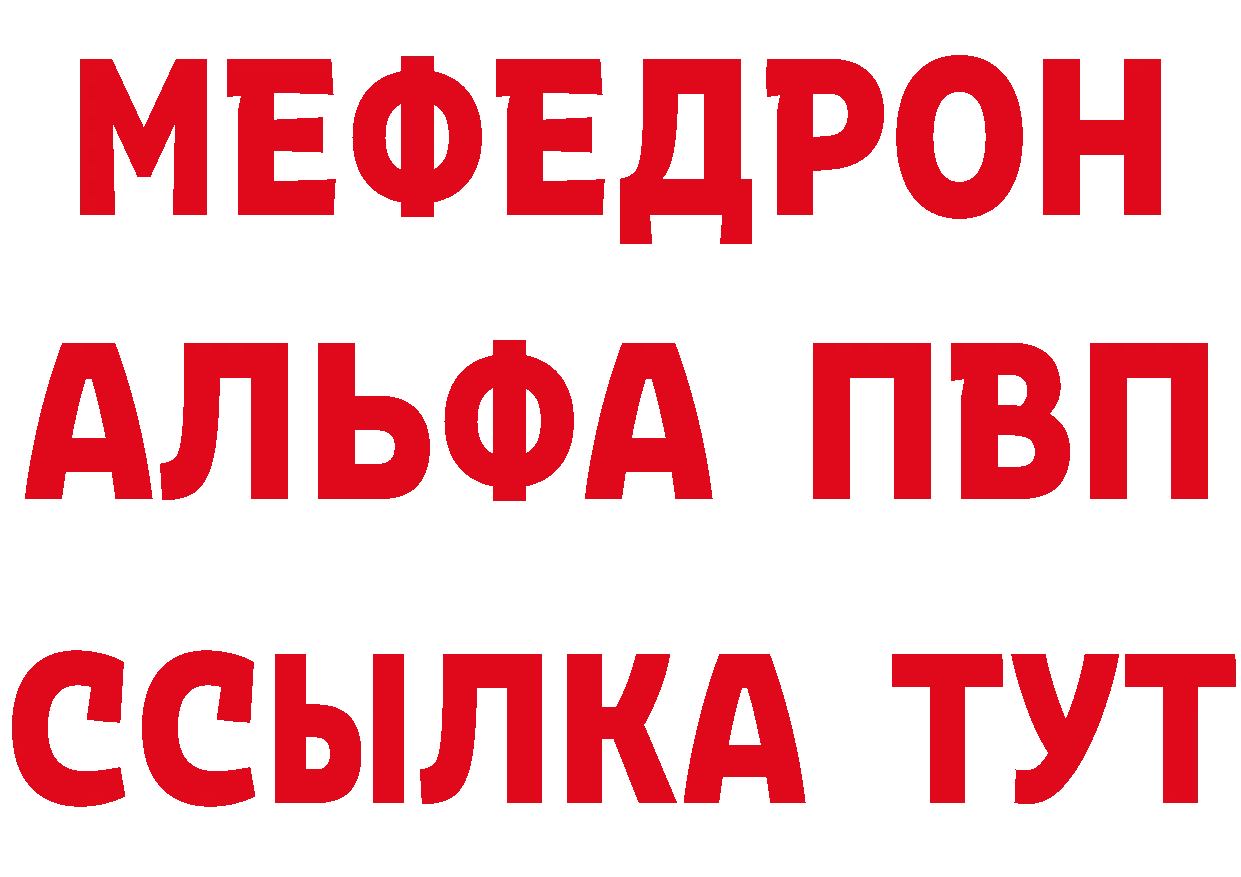 МЕФЕДРОН
АЛЬФА ПВП
ССЫЛКА ТУТ